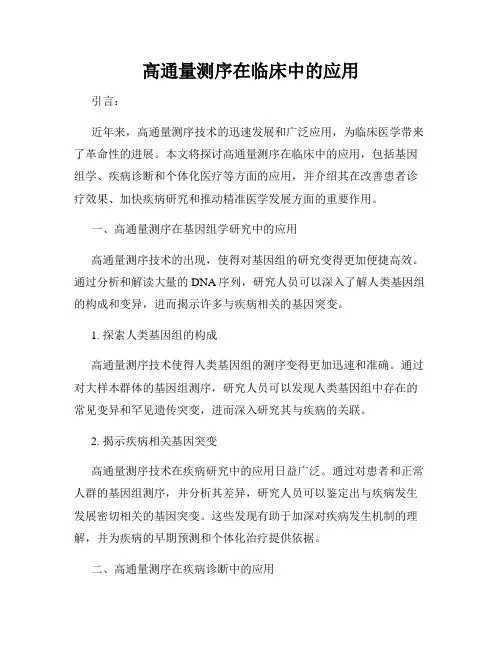 高通量测序在临床中的应用

引言：

近年来，高通量测序技术的迅速发展和广泛应用，为临床医学带来了革命性的进展。本文将探讨高通量测序在临床中的应用，包括基因组学、疾病诊断和个体化医疗等方面的应用，并介绍其在改善患者诊疗效果、加快疾病研究和推动精准医学发展方面的重要作用。

一、高通量测序在基因组学研究中的应用

高通量测序技术的出现，使得对基因组的研究变得更加便捷高效。通过分析和解读大量的DNA序列，研究人员可以深入了解人类基因组的构成和变异，进而揭示许多与疾病相关的基因突变。

1. 探索人类基因组的构成

高通量测序技术使得人类基因组的测序变得更加迅速和准确。通过对大样本群体的基因组测序，研究人员可以发现人类基因组中存在的常见变异和罕见遗传突变，进而深入研究其与疾病的关联。

2. 揭示疾病相关基因突变

高通量测序技术在疾病研究中的应用日益广泛。通过对患者和正常人群的基因组测序，并分析其差异，研究人员可以鉴定出与疾病发生发展密切相关的基因突变。这些发现有助于加深对疾病发生机制的理解，并为疾病的早期预测和个体化治疗提供依据。

二、高通量测序在疾病诊断中的应用